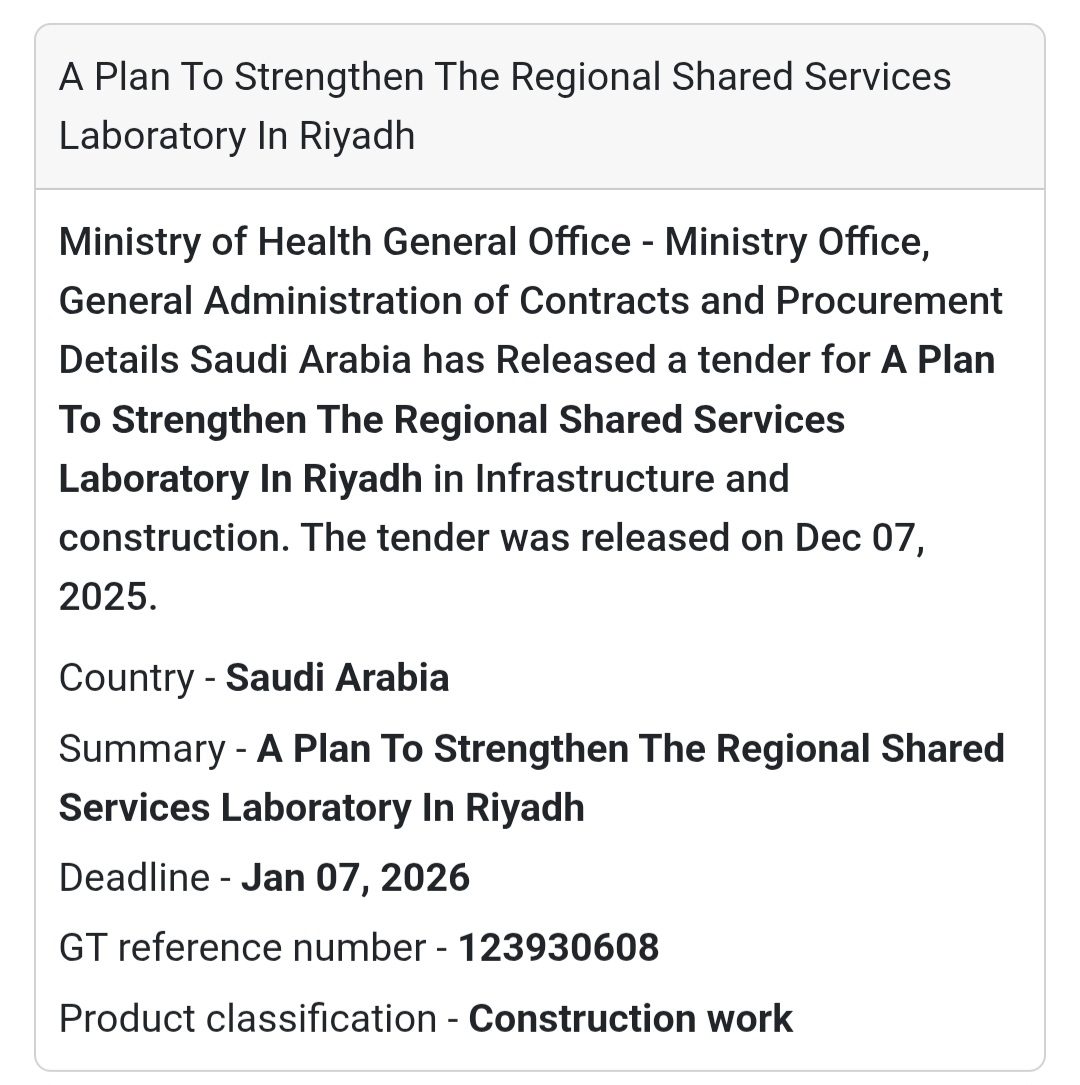 A Plan To Strengthen The Regional Shared Services Laboratory In Riyadh

Ministry of Health General Office - Ministry Office, General Administration of Contracts and Procurement Details Saudi Arabia has Released a tender for A Plan To Strengthen The Regional Shared Services Laboratory In Riyadh in Infrastructure and construction. The tender was released on Dec 07, 2025.

Country - Saudi Arabia

Summary - A Plan To Strengthen The Regional Shared Services Laboratory In Riyadh

Deadline - Jan 07, 2026

GT reference number - 123930608

Product classification - Construction work